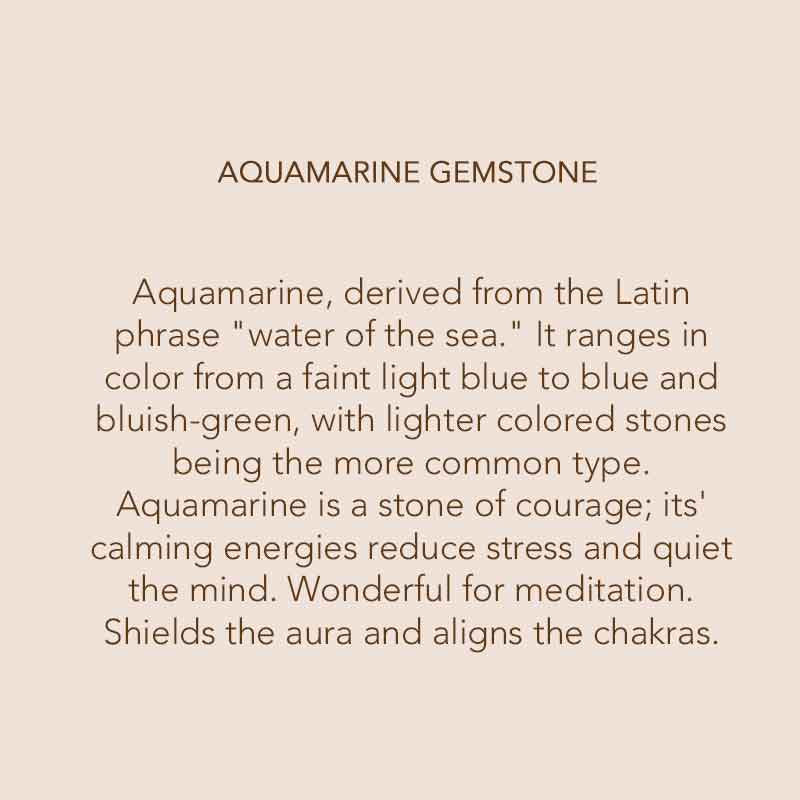 AQUAMARINE GEMSTONE

Aquamarine, derived from the Latin phrase "water of the sea." It ranges in color from a faint light blue to blue and bluish-green, with lighter colored stones being the more common type. Aquamarine is a stone of courage; its' calming energies reduce stress and quiet the mind. Wonderful for meditation. Shields the aura and aligns the chakras.